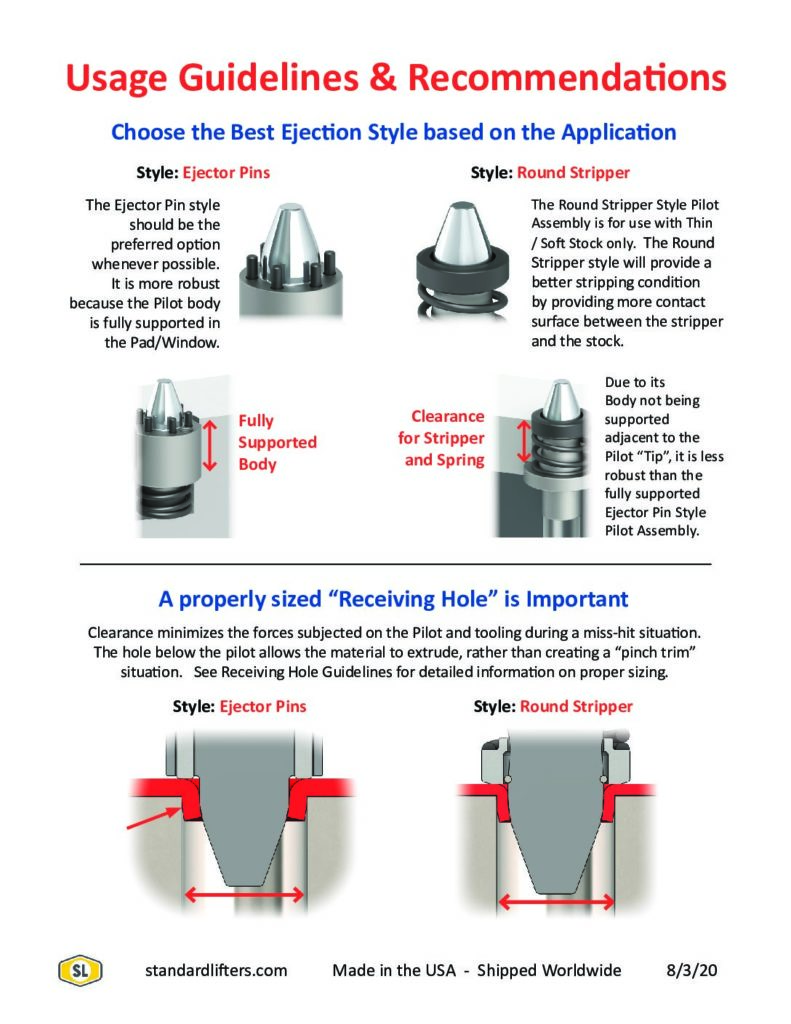 Usage Guidelines & Recommendations

Choose the Best Ejection Style based on the Application

Style: Ejector Pins

The Ejector Pin style should be the preferred option whenever possible. It is more robust because the Pilot body is fully supported in the Pad/Window.

Fully Supported Body

Style: Round Stripper

The Round Stripper Style Pilot Assembly is for use with Thin / Soft Stock only. The Round Stripper style will provide a better stripping condition by providing more contact surface between the stripper and the stock.

Clearance for Stripper and Spring

Due to its Body not being supported adjacent to the Pilot "Tip", it is less robust than the fully supported Ejector Pin Style Pilot Assembly.

A properly sized "Receiving Hole" is Important

Clearance minimizes the forces subjected on the Pilot and tooling during a miss-hit situation. The hole below the pilot allows the material to extrude, rather than creating a "pinch trim" situation. See Receiving Hole Guidelines for detailed information on proper sizing.

Style: Ejector Pins

Style: Round Stripper

SL

standardlifters.com Made in the USA - Shipped Worldwide 8/3/20